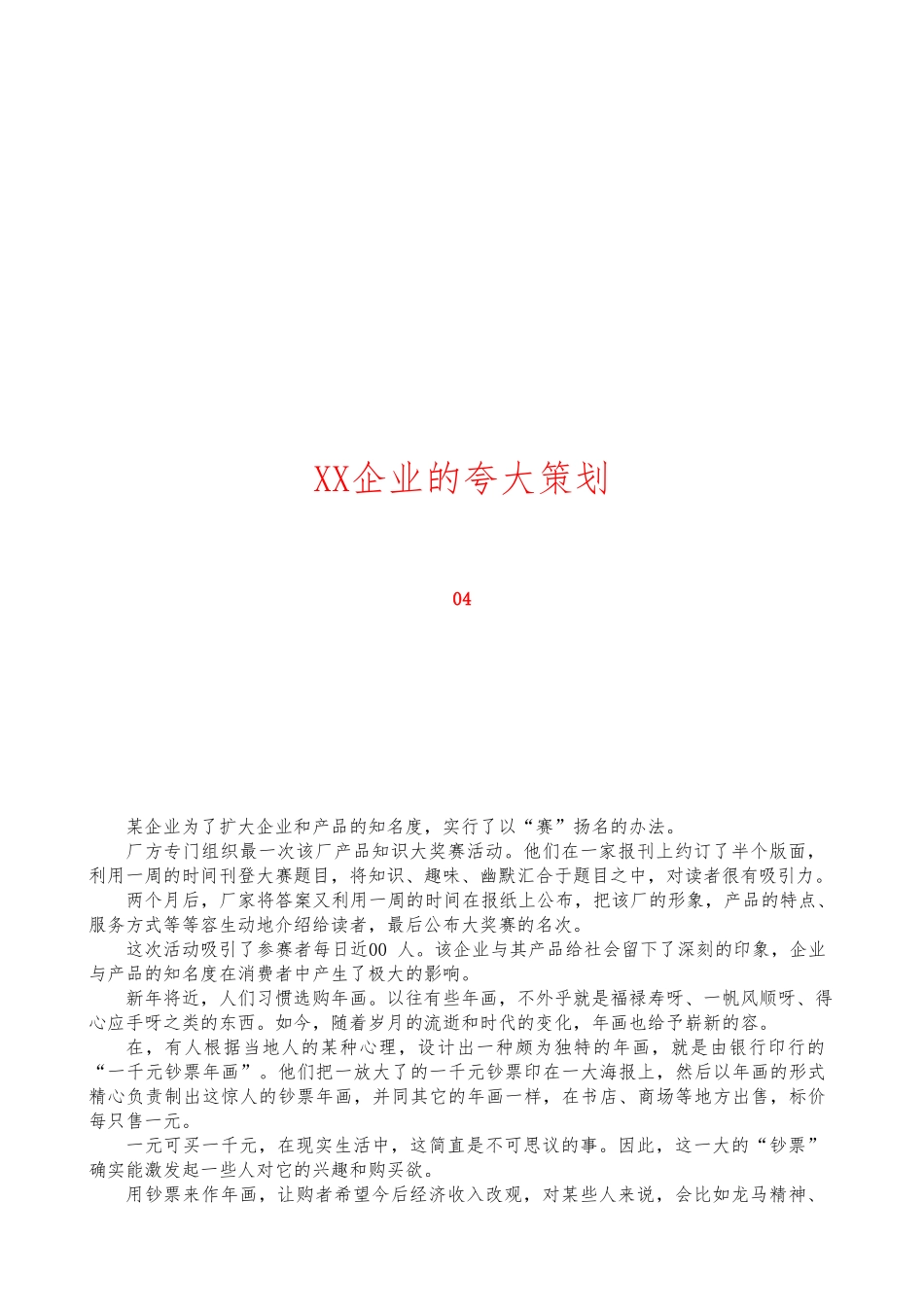 XX企业的夸大策划

04

某企业为了扩大企业和产品的知名度，实行了以“赛”扬名的办法。

厂方专门组织最一次该厂产品知识大奖赛活动。他们在一家报刊上约订了半个版面，利用一周的时间刊登大赛题目，将知识、趣味、幽默汇合于题目之中，对读者很有吸引力。

两个月后，厂家将答案又利用一周的时间在报纸上公布，把该厂的形象，产品的特点、服务方式等等容生动地介绍给读者，最后公布大奖赛的名次。

这次活动吸引了参赛者每日近00 人。该企业与其产品给社会留下了深刻的印象，企业与产品的知名度在消费者中产生了极大的影响。

新年将近，人们习惯选购年画。以往有些年画，不外乎就是福禄寿呀、一帆风顺呀、得心应手呀之类的东西。如今，随着岁月的流逝和时代的变化，年画也给予崭新的容。

在，有人根据当地人的某种心理，设计出一种颇为独特的年画，就是由银行印行的“一千元钞票年画”。他们把一放大了的一千元钞票印在一大海报上，然后以年画的形式精心负责制出这惊人的钞票年画，并同其它的年画一样，在书店、商场等地方出售，标价每只售一元。

一元可买一千元，在现实生活中，这简直是不可思议的事。因此，这一大的“钞票”确实能激发起一些人对它的兴趣和购买欲。

用钞票来作年画，让购者希望今后经济收入改观，对某些人来说，会比如龙马精神、